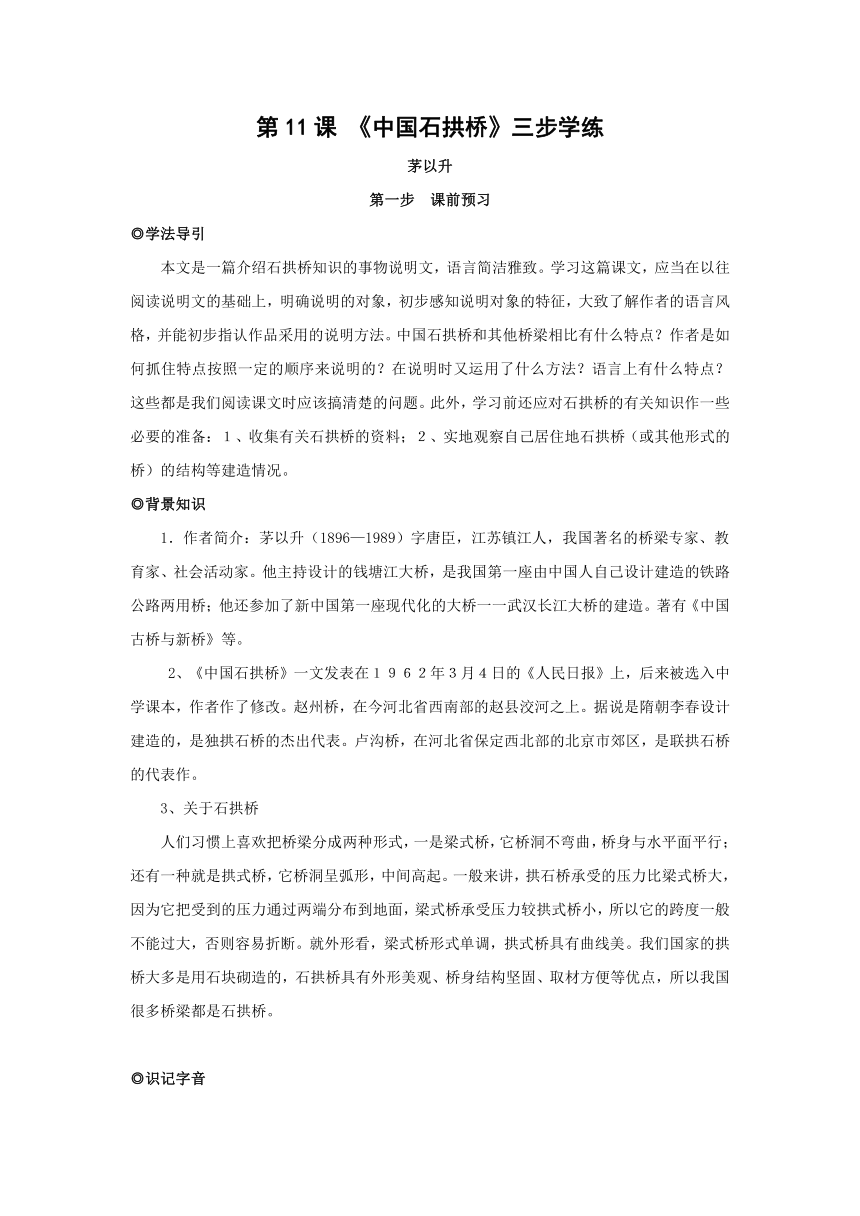 第 11 课 《中国石拱桥》三步学练

茅以升

第一步 课前预习

◎学法导引

本文是一篇介绍石拱桥知识的事物说明文，语言简洁雅致。学习这篇课文，应当在以往阅读说明文的基础上，明确说明的对象，初步感知说明对象的特征，大致了解作者的语言风格，并能初步指认作品采用的说明方法。中国石拱桥和其他桥梁相比有什么特点？作者是如何抓住特点按照一定的顺序来说明的？在说明时又运用了什么方法？语言上有什么特点？这些都是我们阅读课文时应该搞清楚的问题。此外，学习前还应对石拱桥的有关知识作一些必要的准备：1、收集有关石拱桥的资料；2、实地观察自己居住地石拱桥（或其他形式的桥）的结构等建造情况。

◎背景知识

1．作者简介：茅以升（1896—1989）字唐臣，江苏镇江人，我国著名的桥梁专家、教育家、社会活动家。他主持设计的钱塘江大桥，是我国第一座由中国人自己设计建造的铁路公路两用桥；他还参加了新中国第一座现代化的大桥一一武汉长江大桥的建造。著有《中国古桥与新桥》等。

2、《中国石拱桥》一文发表在１９６２年3月4日的《人民日报》上，后来被选入中学课本，作者作了修改。赵州桥，在今河北省西南部的赵县洨河之上。据说是隋朝李春设计建造的，是独拱石桥的杰出代表。卢沟桥，在河北省保定西北部的北京市郊区，是联拱石桥的代表作。

3、关于石拱桥

人们习惯上喜欢把桥梁分成两种形式，一是梁式桥，它桥洞不弯曲，桥身与水平面平行；还有一种就是拱式桥，它桥洞呈弧形，中间高起。一般来讲，拱石桥承受的压力比梁式桥大，因为它把受到的压力通过两端分布到地面，梁式桥承受压力较拱式桥小，所以它的跨度一般不能过大，否则容易折断。就外形看，梁式桥形式单调，拱式桥具有曲线美。我们国家的拱桥大多是用石块砌造的，石拱桥具有外形美观、桥身结构坚固、取材方便等优点，所以我国很多桥梁都是石拱桥。

◎识记字音